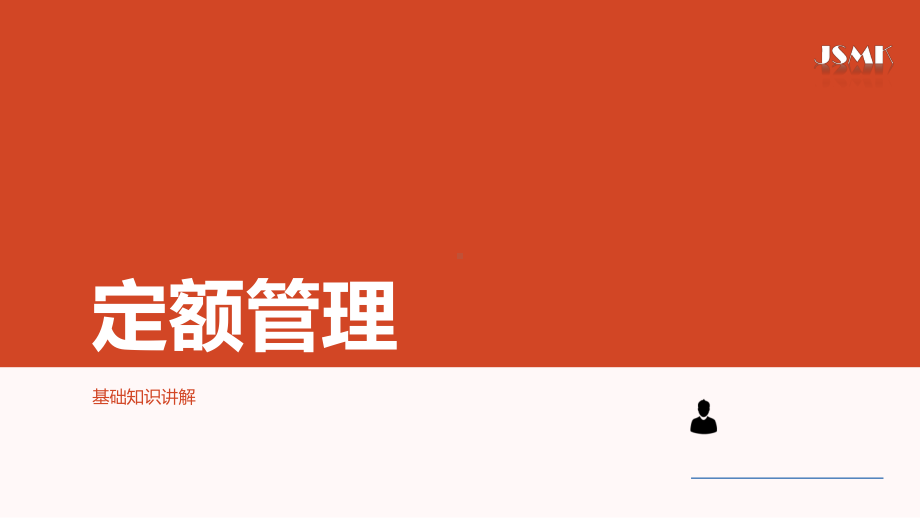 JSMK

定额管理

基础知识讲解